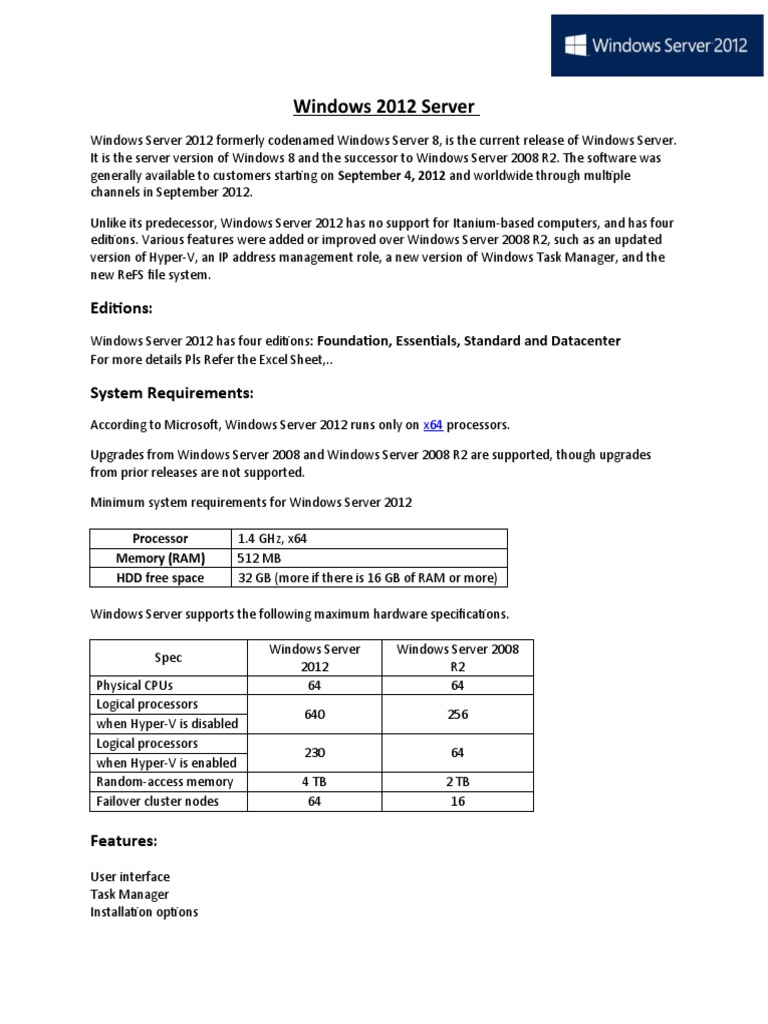 Windows Server 2012

Windows 2012 Server

Windows Server 2012 formerly codenamed Windows Server 8, is the current release of Windows Server. It is the server version of Windows 8 and the successor to Windows Server 2008 R2. The software was generally available to customers starting on September 4, 2012 and worldwide through multiple channels in September 2012.

Unlike its predecessor, Windows Server 2012 has no support for Itanium-based computers, and has four editions. Various features were added or improved over Windows Server 2008 R2, such as an updated version of Hyper-V, an IP address management role, a new version of Windows Task Manager, and the new ReFS file system.

Editions:

Windows Server 2012 has four editions: Foundation, Essentials, Standard and Datacenter
For more details Pls Refer the Excel Sheet,..

System Requirements:

According to Microsoft, Windows Server 2012 runs only on x64 processors.

Upgrades from Windows Server 2008 and Windows Server 2008 R2 are supported, though upgrades from prior releases are not supported.

Minimum system requirements for Windows Server 2012

| Processor | 1.4 GHz, x64 |
|---|---|
| Memory (RAM) | 512 MB |
| HDD free space | 32 GB (more if there is 16 GB of RAM or more) |

Windows Server supports the following maximum hardware specifications.

| Spec | Windows Server 2012 | Windows Server 2008 R2 |
|---|---|---|
| Physical CPUs | 64 | 64 |
| Logical processors when Hyper-V is disabled | 640 | 256 |
| Logical processors when Hyper-V is enabled | 230 | 64 |
| Random-access memory | 4 TB | 2 TB |
| Failover cluster nodes | 64 | 16 |

Features:

User interface
Task Manager
Installation options